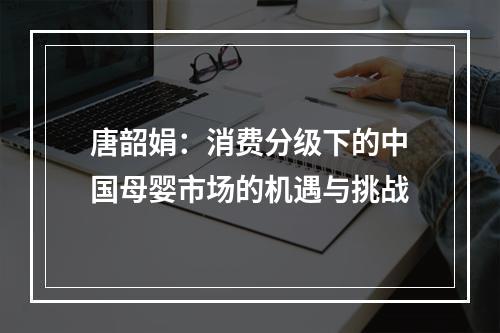 唐韶娟：消费分级下的中国母婴市场的机遇与挑战